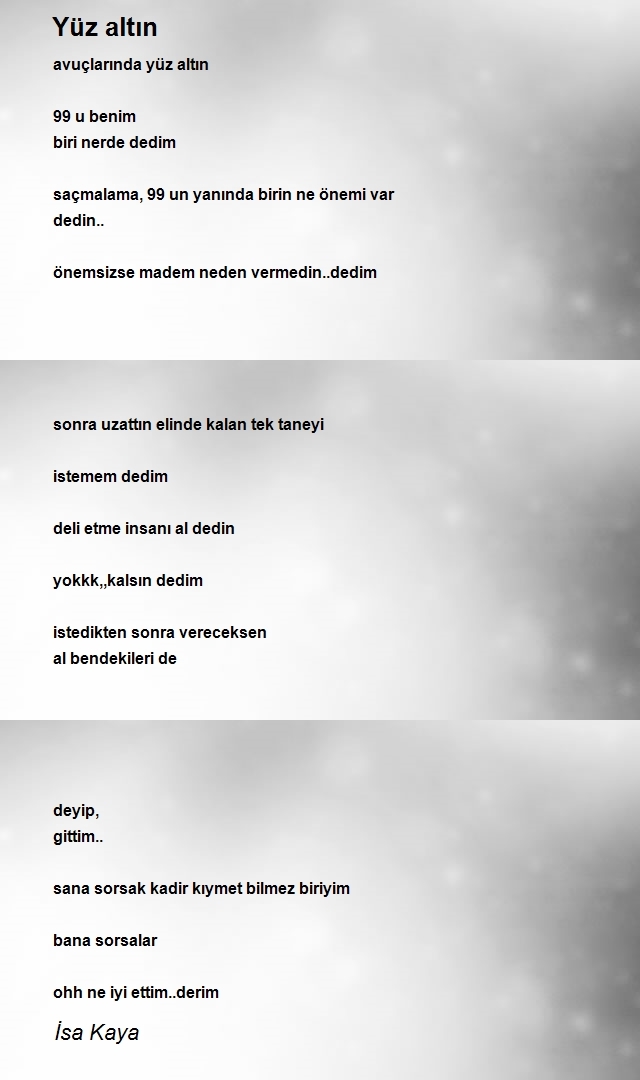 Yüz altın

avuçlarında yüz altın

99 u benim
biri nerde dedim

saçmalama, 99 un yanında birin ne önemi var dedin..

önemsizse madem neden vermedin..dedim

sonra uzattın elinde kalan tek taneyi

istemem dedim

deli etme insanı al dedin

yokkk,,kalsın dedim

istedikten sonra vereceksen
al bendekileri de

deyip,
gittim..

sana sorsak kadir kıymet bilmez biriyim

bana sorsalar

ohh ne iyi ettim..derim

İsa Kaya